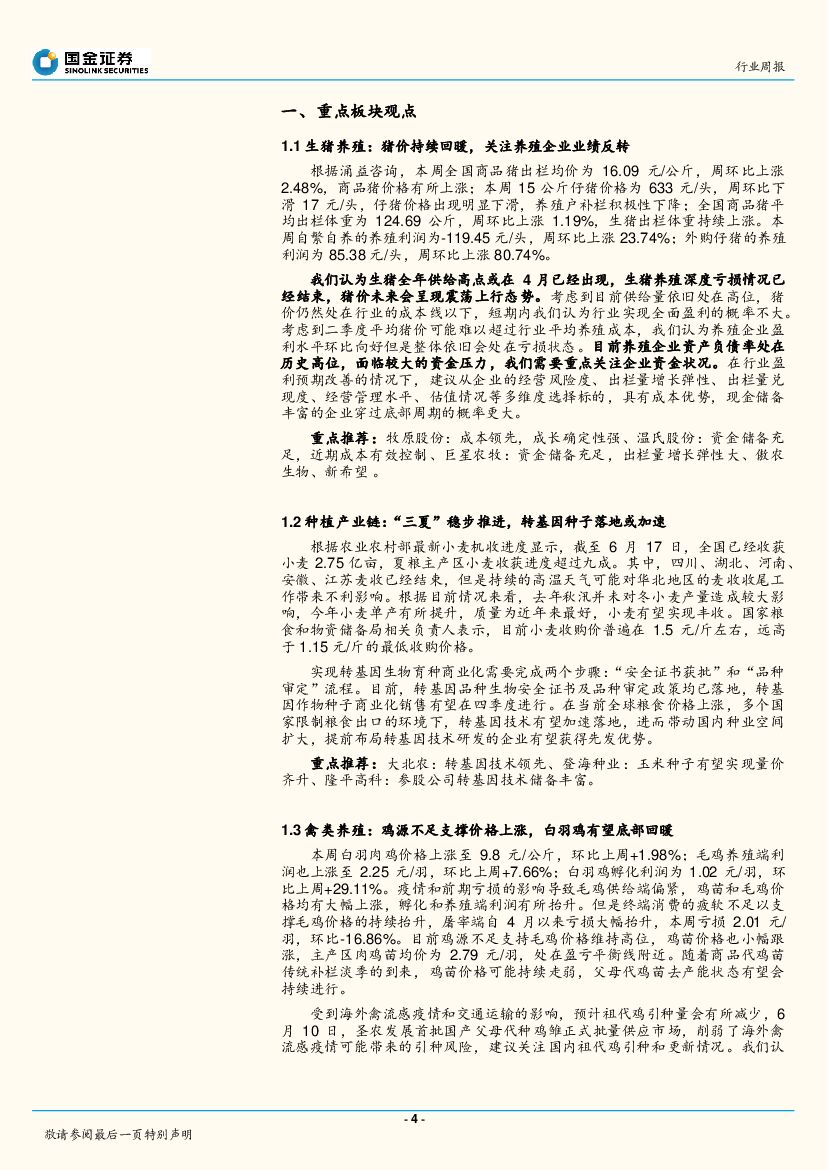 国金证券
SINOLINK SECURITIES

行业周报

一、重点板块观点

1.1 生猪养殖：猪价持续回暖，关注养殖企业业绩反转

根据涌益咨询，本周全国商品猪出栏均价为 16.09 元/公斤，周环比上涨 2.48%，商品猪价格有所上涨；本周 15 公斤仔猪价格为 633 元/头，周环比下滑 17 元/头，仔猪价格出现明显下滑，养殖户补栏积极性下降；全国商品猪平均出栏体重为 124.69 公斤，周环比上涨 1.19%，生猪出栏体重持续上涨。本周自繁自养的养殖利润为-119.45 元/头，周环比上涨 23.74%；外购仔猪的养殖利润为 85.38 元/头，周环比上涨 80.74%。

我们认为生猪全年供给高点或在 4 月已经出现，生猪养殖深度亏损情况已经结束，猪价未来会呈现震荡上行态势。考虑到目前供给量依旧处在高位，猪价仍然处在行业的成本线以下，短期内我们认为行业实现全面盈利的概率不大。考虑到二季度平均猪价可能难以超过行业平均养殖成本，我们认为养殖企业盈利水平环比向好但是整体依旧会处在亏损状态。目前养殖企业资产负债率处在历史高位，面临较大的资金压力，我们需要重点关注企业资金状况。在行业盈利预期改善的情况下，建议从企业的经营风险度、出栏量增长弹性、出栏量兑现度、经营管理水平、估值情况等多维度选择标的，具有成本优势，现金储备丰富的企业穿过底部周期的概率更大。

重点推荐：牧原股份：成本领先，成长确定性强、温氏股份：资金储备充足，近期成本有效控制、巨星农牧：资金储备充足，出栏量增长弹性大、傲农生物、新希望 。

1.2 种植产业链：“三夏”稳步推进，转基因种子落地或加速

根据农业农村部最新小麦机收进度显示，截至 6 月 17 日，全国已经收获小麦 2.75 亿亩，夏粮主产区小麦收获进度超过九成。其中，四川、湖北、河南、安徽、江苏麦收已经结束，但是持续的高温天气可能对华北地区的麦收收尾工作带来不利影响。根据目前情况来看，去年秋汛并未对冬小麦产量造成较大影响，今年小麦单产有所提升，质量为近年来最好，小麦有望实现丰收。国家粮食和物资储备局相关负责人表示，目前小麦收购价普遍在 1.5 元/斤左右，远高于 1.15 元/斤的最低收购价格。

实现转基因生物育种商业化需要完成两个步骤：“安全证书获批”和“品种审定”流程。目前，转基因品种生物安全证书及品种审定政策均已落地，转基因作物种子商业化销售有望在四季度进行。在当前全球粮食价格上涨，多个国家限制粮食出口的环境下，转基因技术有望加速落地，进而带动国内种业空间扩大，提前布局转基因技术研发的企业有望获得先发优势。

重点推荐：大北农：转基因技术领先、登海种业：玉米种子有望实现量价齐升、隆平高科：参股公司转基因技术储备丰富。

1.3 禽类养殖：鸡源不足支撑价格上涨，白羽鸡有望底部回暖

本周白羽肉鸡价格上涨至 9.8 元/公斤，环比上周+1.98%；毛鸡养殖端利润也上涨至 2.25 元/羽，环比上周+7.66%；白羽鸡孵化利润为 1.02 元/羽，环比上周+29.11%。疫情和前期亏损的影响导致毛鸡供给端偏紧，鸡苗和毛鸡价格均有大幅上涨，孵化和养殖端利润有所抬升。但是终端消费的疲软不足以支撑毛鸡价格的持续抬升，屠宰端自 4 月以来亏损大幅抬升，本周亏损 2.01 元/羽，环比-16.86%。目前鸡源不足支持毛鸡价格维持高位，鸡苗价格也小幅跟涨，主产区肉鸡苗均价为 2.79 元/羽，处在盈亏平衡线附近。随着商品代鸡苗传统补栏淡季的到来，鸡苗价格可能持续走弱，父母代鸡苗去产能状态有望会持续进行。

受到海外禽流感疫情和交通运输的影响，预计祖代鸡引种量会有所减少，6 月 10 日，圣农发展首批国产父母代种鸡雏正式批量供应市场，削弱了海外禽流感疫情可能带来的引种风险，建议关注国内祖代鸡引种和更新情况。我们认

- 4 -

敬请参阅最后一页特别声明